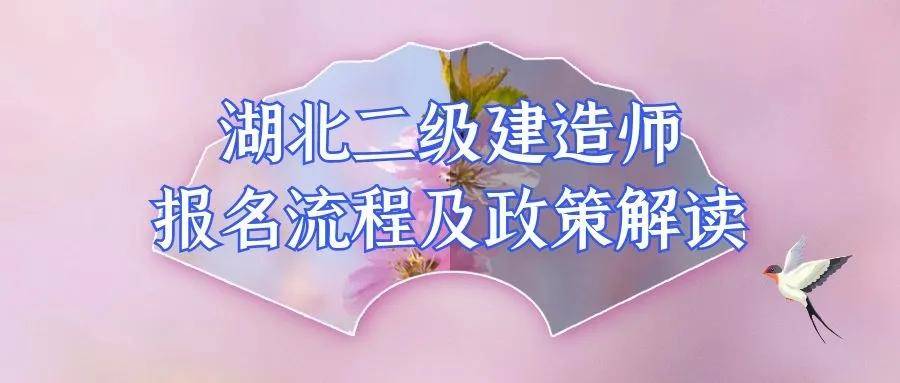 湖北二级建造师
报名流程及政策解读